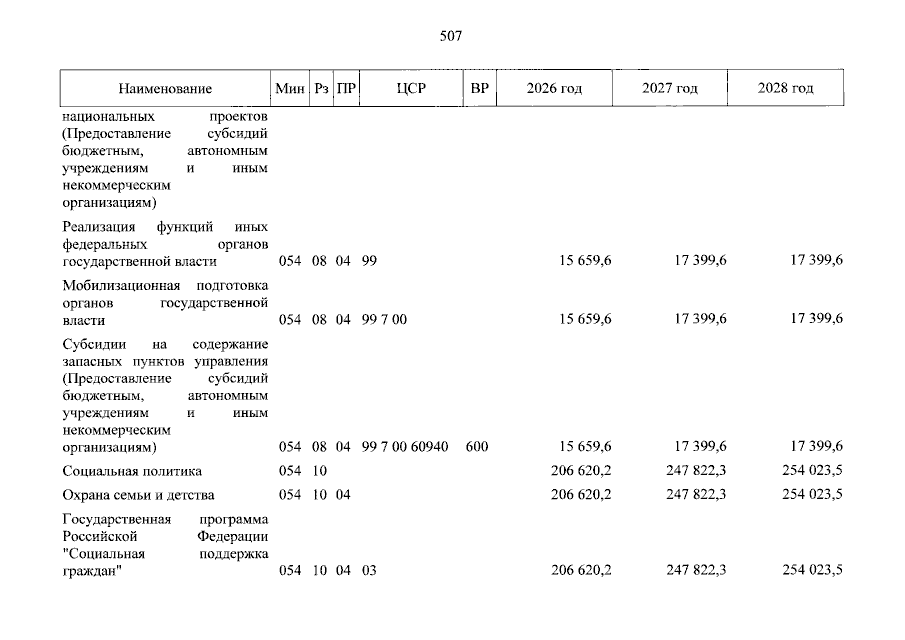 507

| Наименование | Мин | Рз | ПР | ЦСР | ВР | 2026 год | 2027 год | 2028 год |
|---|---|---|---|---|---|---|---|---|
| национальных проектов (Предоставление субсидий бюджетным, автономным учреждениям и иным некоммерческим организациям) | | | | | | | | |
| Реализация функций иных федеральных органов государственной власти | 054 | 08 | 04 | 99 | | 15 659,6 | 17 399,6 | 17 399,6 |
| Мобилизационная подготовка органов государственной власти | 054 | 08 | 04 | 99 7 00 | | 15 659,6 | 17 399,6 | 17 399,6 |
| Субсидии на содержание запасных пунктов управления (Предоставление субсидий бюджетным, автономным учреждениям и иным некоммерческим организациям) | 054 | 08 | 04 | 99 7 00 60940 | 600 | 15 659,6 | 17 399,6 | 17 399,6 |
| Социальная политика | 054 | 10 | | | | 206 620,2 | 247 822,3 | 254 023,5 |
| Охрана семьи и детства | 054 | 10 | 04 | | | 206 620,2 | 247 822,3 | 254 023,5 |
| Государственная программа Российской Федерации "Социальная поддержка граждан" | 054 | 10 | 04 | 03 | | 206 620,2 | 247 822,3 | 254 023,5 |